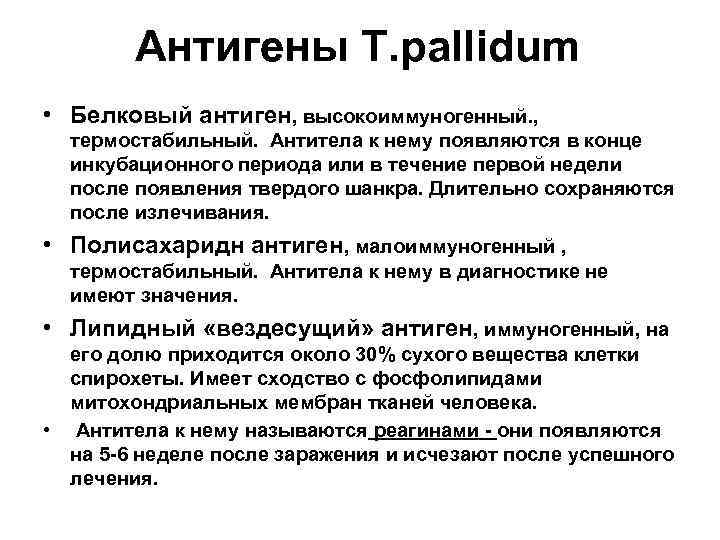 Антигены T.pallidum

• Белковый антиген, высокоиммуногенный., термостабильный. Антитела к нему появляются в конце инкубационного периода или в течение первой недели после появления твердого шанкра. Длительно сохраняются после излечивания.

• Полисахаридн антиген, малоиммуногенный , термостабильный. Антитела к нему в диагностике не имеют значения.

• Липидный «вездесущий» антиген, иммуногенный, на его долю приходится около 30% сухого вещества клетки спирохеты. Имеет сходство с фосфолипидами митохондриальных мембран тканей человека.

• Антитела к нему называются реагинами - они появляются на 5-6 неделе после заражения и исчезают после успешного лечения.